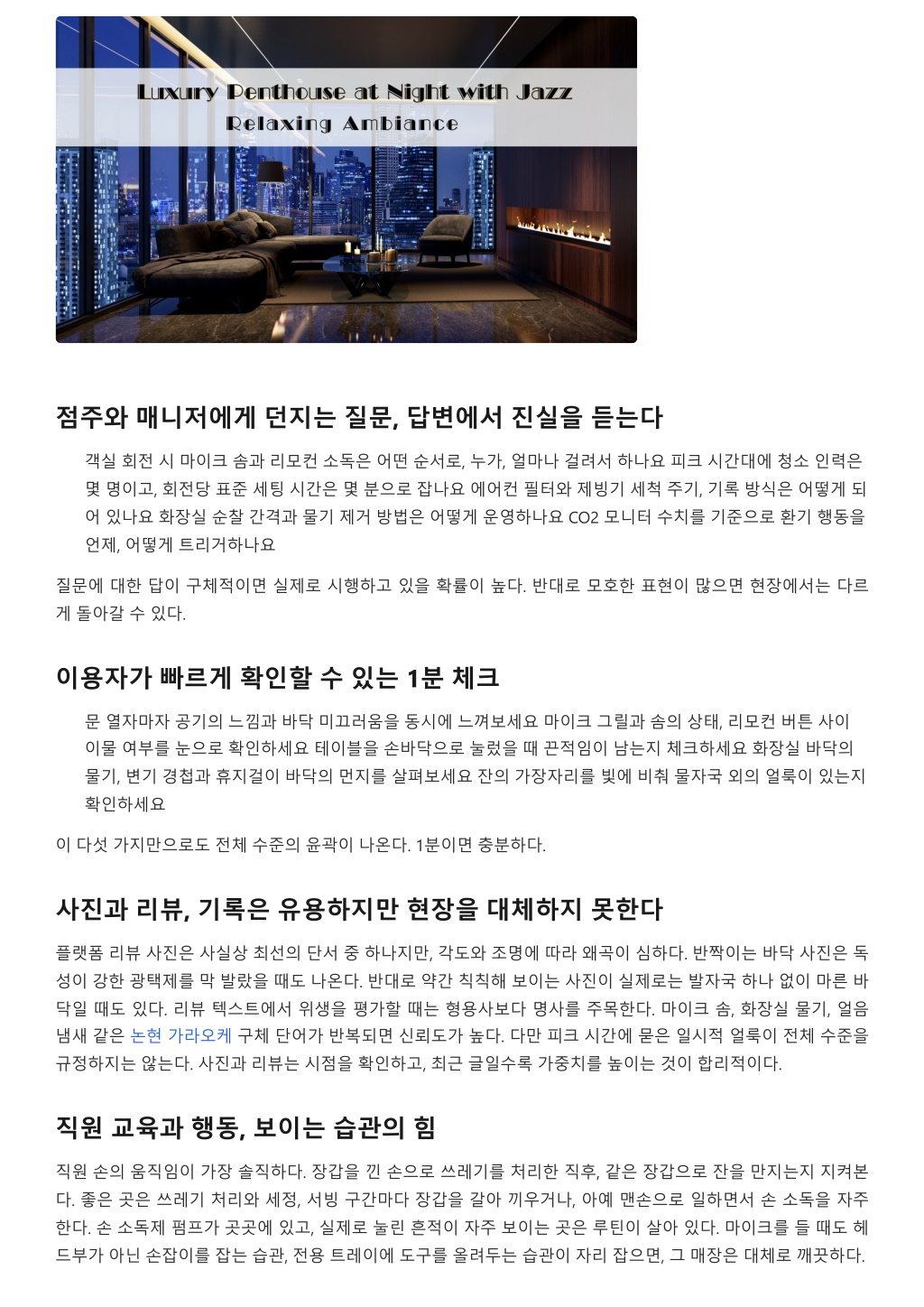 Luxury Penthouse at Night with Jazz
Relaxing Ambiance

점주와 매니저에게 던지는 질문, 답변에서 진실을 듣는다

객실 회전 시 마이크 솜과 리모컨 소독은 어떤 순서로, 누가, 얼마나 걸려서 하나요 피크 시간대에 청소 인력은 몇 명이고, 회전당 표준 세팅 시간은 몇 분으로 잡나요 에어컨 필터와 제빙기 세척 주기, 기록 방식은 어떻게 되어 있나요 화장실 순찰 간격과 물기 제거 방법은 어떻게 운영하나요 CO2 모니터 수치를 기준으로 환기 행동을 언제, 어떻게 트리거하나요

질문에 대한 답이 구체적이면 실제로 시행하고 있을 확률이 높다. 반대로 모호한 표현이 많으면 현장에서는 다르게 돌아갈 수 있다.

이용자가 빠르게 확인할 수 있는 1분 체크

문 열자마자 공기의 느낌과 바닥 미끄러움을 동시에 느껴보세요 마이크 그릴과 솜의 상태, 리모컨 버튼 사이 이물 여부를 눈으로 확인하세요 테이블을 손바닥으로 눌렀을 때 끈적임이 남는지 체크하세요 화장실 바닥의 물기, 변기 경첩과 휴지걸이 바닥의 먼지를 살펴보세요 잔의 가장자리를 빛에 비춰 물자국 외의 얼룩이 있는지 확인하세요

이 다섯 가지만으로도 전체 수준의 윤곽이 나온다. 1분이면 충분하다.

사진과 리뷰, 기록은 유용하지만 현장을 대체하지 못한다

플랫폼 리뷰 사진은 사실상 최선의 단서 중 하나지만, 각도와 조명에 따라 왜곡이 심하다. 반짝이는 바닥 사진은 독성이 강한 광택제를 막 발랐을 때도 나온다. 반대로 약간 칙칙해 보이는 사진이 실제로는 발자국 하나 없이 마른 바닥일 때도 있다. 리뷰 텍스트에서 위생을 평가할 때는 형용사보다 명사를 주목한다. 마이크 솜, 화장실 물기, 얼음 냄새 같은 논현 가라오케 구체 단어가 반복되면 신뢰도가 높다. 다만 피크 시간에 묻은 일시적 얼룩이 전체 수준을 규정하지는 않는다. 사진과 리뷰는 시점을 확인하고, 최근 글일수록 가중치를 높이는 것이 합리적이다.

직원 교육과 행동, 보이는 습관의 힘

직원 손의 움직임이 가장 솔직하다. 장갑을 낀 손으로 쓰레기를 처리한 직후, 같은 장갑으로 잔을 만지는지 지켜본다. 좋은 곳은 쓰레기 처리와 세정, 서빙 구간마다 장갑을 갈아 끼우거나, 아예 맨손으로 일하면서 손 소독을 자주 한다. 손 소독제 펌프가 곳곳에 있고, 실제로 눌린 흔적이 자주 보이는 곳은 루틴이 살아 있다. 마이크를 들 때도 헤드부가 아닌 손잡이를 잡는 습관, 전용 트레이에 도구를 올려두는 습관이 자리 잡으면, 그 매장은 대체로 깨끗하다.